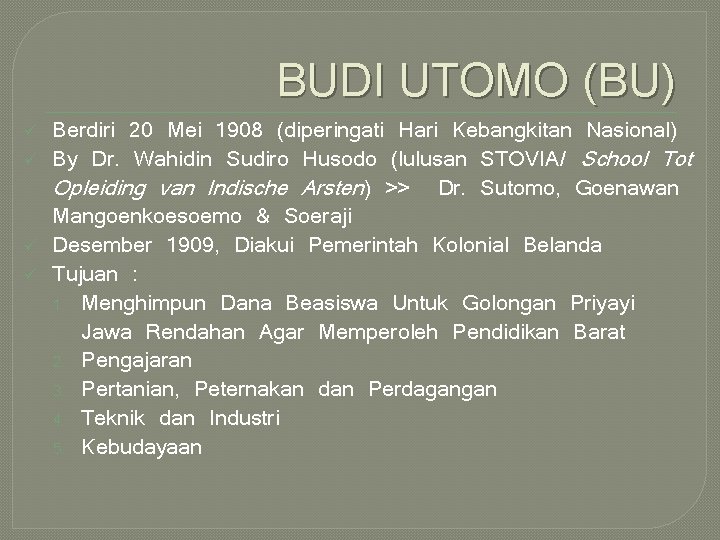 BUDI UTOMO (BU)

✓ Berdiri 20 Mei 1908 (diperingati Hari Kebangkitan Nasional)

✓ By Dr. Wahidin Sudiro Husodo (lulusan STOVIA/ School Tot Opleiding van Indische Arsten) >> Dr. Sutomo, Goenawan Mangoenkoesoemo & Soeraji

✓ Desember 1909, Diakui Pemerintah Kolonial Belanda

✓ Tujuan :

1. Menghimpun Dana Beasiswa Untuk Golongan Priyayi Jawa Rendahan Agar Memperoleh Pendidikan Barat
2. Pengajaran
3. Pertanian, Peternakan dan Perdagangan
4. Teknik dan Industri
5. Kebudayaan